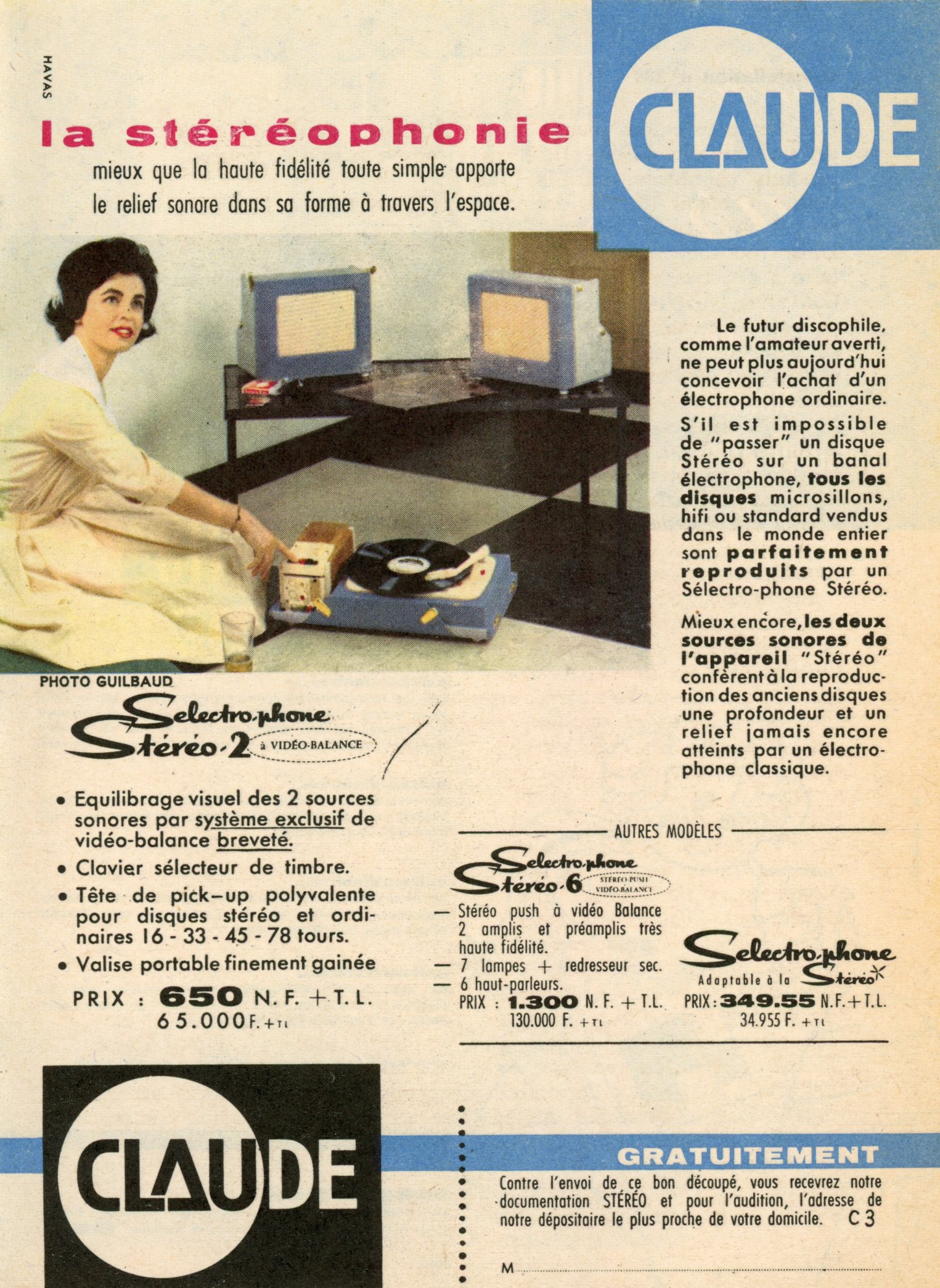 HAVAS

la stéréophonie

mieux que la haute fidélité toute simple apporte le relief sonore dans sa forme à travers l'espace.

CLAUDE

Le futur discophile, comme l'amateur averti, ne peut plus aujourd'hui concevoir l'achat d'un électrophone ordinaire.

S'il est impossible de "passer" un disque Stéréo sur un banal électrophone, tous les disques microsillons, hifi ou standard vendus dans le monde entier sont parfaitement reproduits par un Sélectro-phone Stéréo.

Mieux encore, les deux sources sonores de l'appareil "Stéréo" confèrent à la reproduction des anciens disques une profondeur et un relief jamais encore atteints par un électrophone classique.

PHOTO GUILBAUD

Selectro-phone Stéréo-2 à VIDÉO-BALANCE

• Equilibrage visuel des 2 sources sonores par système exclusif de vidéo-balance breveté.
• Clavier sélecteur de timbre.
• Tête de pick-up polyvalente pour disques stéréo et ordinaires 16 - 33 - 45 - 78 tours.
• Valise portable finement gainée

PRIX : 650 N. F. + T. L.
65.000 F. + TL

AUTRES MODÈLES

Selectro-phone Stéréo-6 STÉRÉO-PUSH VIDÉO-BALANCE

— Stéréo push à vidéo Balance 2 amplis et préamplis très haute fidélité.
— 7 lampes + redresseur sec.
— 6 haut-parleurs.
PRIX : 1.300 N. F. + T.L.
130.000 F. + TL

Selectro-phone Adaptable à la Stéréo
PRIX : 349.55 N.F. + T.L.
34.955 F. + TL

CLAUDE

GRATUITEMENT

Contre l'envoi de ce bon découpé, vous recevrez notre documentation STÉRÉO et pour l'audition, l'adresse de notre dépositaire le plus proche de votre domicile. C 3

M